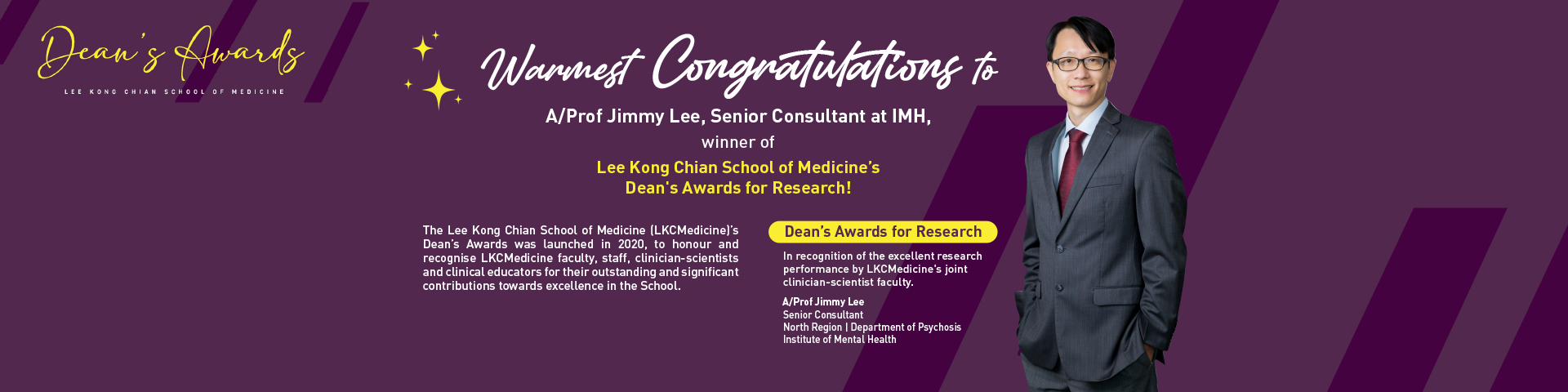 Dean's Awards

LEE KONG CHIAN SCHOOL OF MEDICINE

Warmest Congratulations to

A/Prof Jimmy Lee, Senior Consultant at IMH,

winner of

Lee Kong Chian School of Medicine's
Dean's Awards for Research!

The Lee Kong Chian School of Medicine (LKCMedicine)'s Dean's Awards was launched in 2020, to honour and recognise LKCMedicine faculty, staff, clinician-scientists and clinical educators for their outstanding and significant contributions towards excellence in the School.

Dean's Awards for Research

In recognition of the excellent research performance by LKCMedicine's joint clinician-scientist faculty.

A/Prof Jimmy Lee
Senior Consultant
North Region | Department of Psychosis
Institute of Mental Health